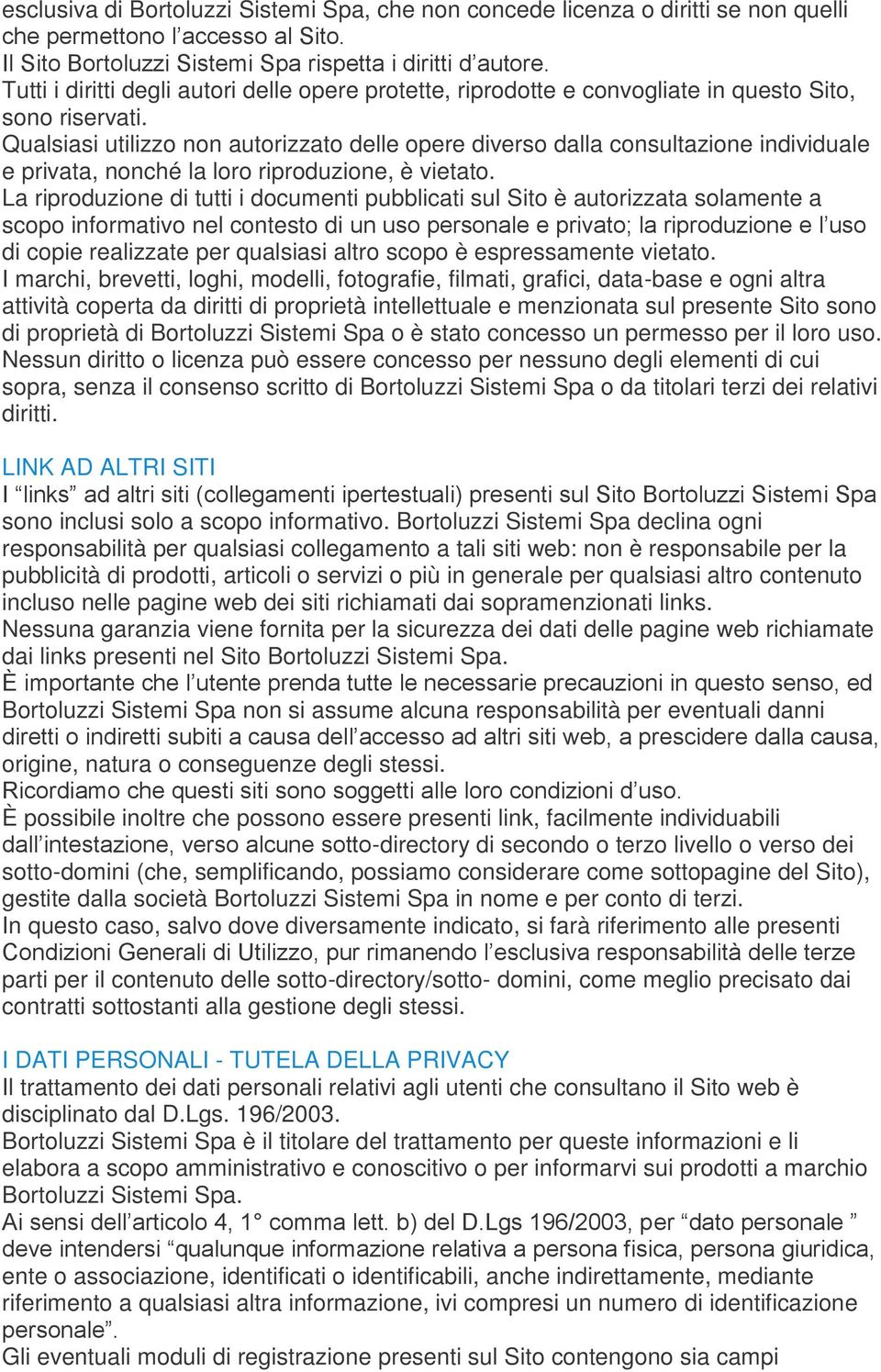 esclusiva di Bortoluzzi Sistemi Spa, che non concede licenza o diritti se non quelli che permettono l’accesso al Sito.
Il Sito Bortoluzzi Sistemi Spa rispetta i diritti d’autore.
Tutti i diritti degli autori delle opere protette, riprodotte e convogliate in questo Sito, sono riservati.
Qualsiasi utilizzo non autorizzato delle opere diverso dalla consultazione individuale e privata, nonché la loro riproduzione, è vietato.
La riproduzione di tutti i documenti pubblicati sul Sito è autorizzata solamente a scopo informativo nel contesto di un uso personale e privato; la riproduzione e l’uso di copie realizzate per qualsiasi altro scopo è espressamente vietato.
I marchi, brevetti, loghi, modelli, fotografie, filmati, grafici, data-base e ogni altra attività coperta da diritti di proprietà intellettuale e menzionata sul presente Sito sono di proprietà di Bortoluzzi Sistemi Spa o è stato concesso un permesso per il loro uso.
Nessun diritto o licenza può essere concesso per nessuno degli elementi di cui sopra, senza il consenso scritto di Bortoluzzi Sistemi Spa o da titolari terzi dei relativi diritti.

LINK AD ALTRI SITI
I “links” ad altri siti (collegamenti ipertestuali) presenti sul Sito Bortoluzzi Sistemi Spa sono inclusi solo a scopo informativo. Bortoluzzi Sistemi Spa declina ogni responsabilità per qualsiasi collegamento a tali siti web: non è responsabile per la pubblicità di prodotti, articoli o servizi o più in generale per qualsiasi altro contenuto incluso nelle pagine web dei siti richiamati dai sopramenzionati links.
Nessuna garanzia viene fornita per la sicurezza dei dati delle pagine web richiamate dai links presenti nel Sito Bortoluzzi Sistemi Spa.
È importante che l’utente prenda tutte le necessarie precauzioni in questo senso, ed Bortoluzzi Sistemi Spa non si assume alcuna responsabilità per eventuali danni diretti o indiretti subiti a causa dell’accesso ad altri siti web, a prescidere dalla causa, origine, natura o conseguenze degli stessi.
Ricordiamo che questi siti sono soggetti alle loro condizioni d’uso.
È possibile inoltre che possono essere presenti link, facilmente individuabili dall’intestazione, verso alcune sotto-directory di secondo o terzo livello o verso dei sotto-domini (che, semplificando, possiamo considerare come sottopagine del Sito), gestite dalla società Bortoluzzi Sistemi Spa in nome e per conto di terzi.
In questo caso, salvo dove diversamente indicato, si farà riferimento alle presenti Condizioni Generali di Utilizzo, pur rimanendo l’esclusiva responsabilità delle terze parti per il contenuto delle sotto-directory/sotto- domini, come meglio precisato dai contratti sottostanti alla gestione degli stessi.

I DATI PERSONALI - TUTELA DELLA PRIVACY
Il trattamento dei dati personali relativi agli utenti che consultano il Sito web è disciplinato dal D.Lgs. 196/2003.
Bortoluzzi Sistemi Spa è il titolare del trattamento per queste informazioni e li elabora a scopo amministrativo e conoscitivo o per informarvi sui prodotti a marchio Bortoluzzi Sistemi Spa.
Ai sensi dell’articolo 4, 1° comma lett. b) del D.Lgs 196/2003, per “dato personale ” deve intendersi “qualunque informazione relativa a persona fisica, persona giuridica, ente o associazione, identificati o identificabili, anche indirettamente, mediante riferimento a qualsiasi altra informazione, ivi compresi un numero di identificazione personale”.
Gli eventuali moduli di registrazione presenti sul Sito contengono sia campi